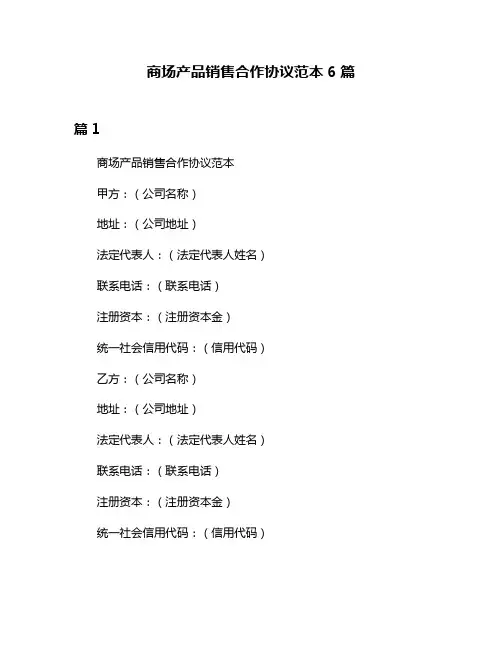 商场产品销售合作协议范本 6 篇

篇 1

商场产品销售合作协议范本

甲方：（公司名称）

地址：（公司地址）

法定代表人：（法定代表人姓名）

联系电话：（联系电话）

注册资本：（注册资本金）

统一社会信用代码：（信用代码）

乙方：（公司名称）

地址：（公司地址）

法定代表人：（法定代表人姓名）

联系电话：（联系电话）

注册资本：（注册资本金）

统一社会信用代码：（信用代码）